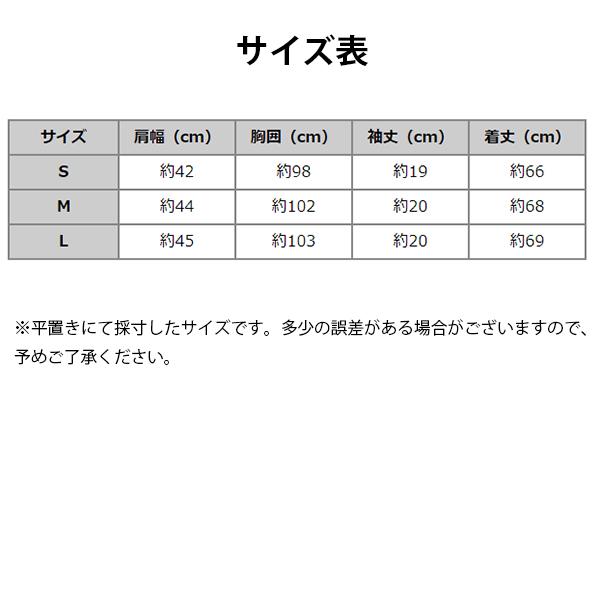 サイズ表

| サイズ | 肩幅（cm） | 胸囲（cm） | 袖丈（cm） | 着丈（cm） |
|---|---|---|---|---|
| S | 約42 | 約98 | 約19 | 約66 |
| M | 約44 | 約102 | 約20 | 約68 |
| L | 約45 | 約103 | 約20 | 約69 |

※平置きにて採寸したサイズです。多少の誤差がある場合がございますので、予めご了承ください。